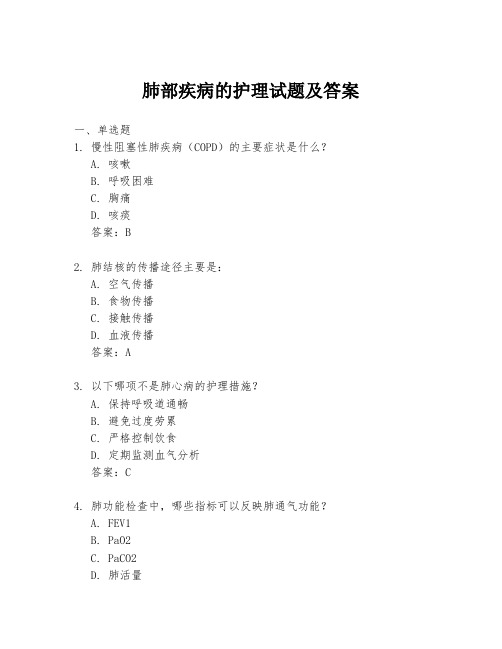 肺部疾病的护理试题及答案

一、单选题

1. 慢性阻塞性肺疾病（COPD）的主要症状是什么？
A. 咳嗽
B. 呼吸困难
C. 胸痛
D. 咳痰
答案：B

2. 肺结核的传播途径主要是：
A. 空气传播
B. 食物传播
C. 接触传播
D. 血液传播
答案：A

3. 以下哪项不是肺心病的护理措施？
A. 保持呼吸道通畅
B. 避免过度劳累
C. 严格控制饮食
D. 定期监测血气分析
答案：C

4. 肺功能检查中，哪些指标可以反映肺通气功能？
A. FEV1
B. PaO2
C. PaCO2
D. 肺活量